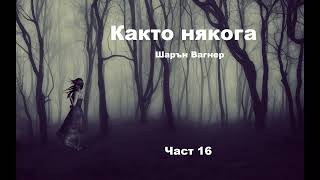 Както някога

Шарън Вагнер

Част 16